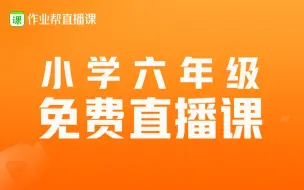 课 作业帮直播课

小学六年级
免费直播课